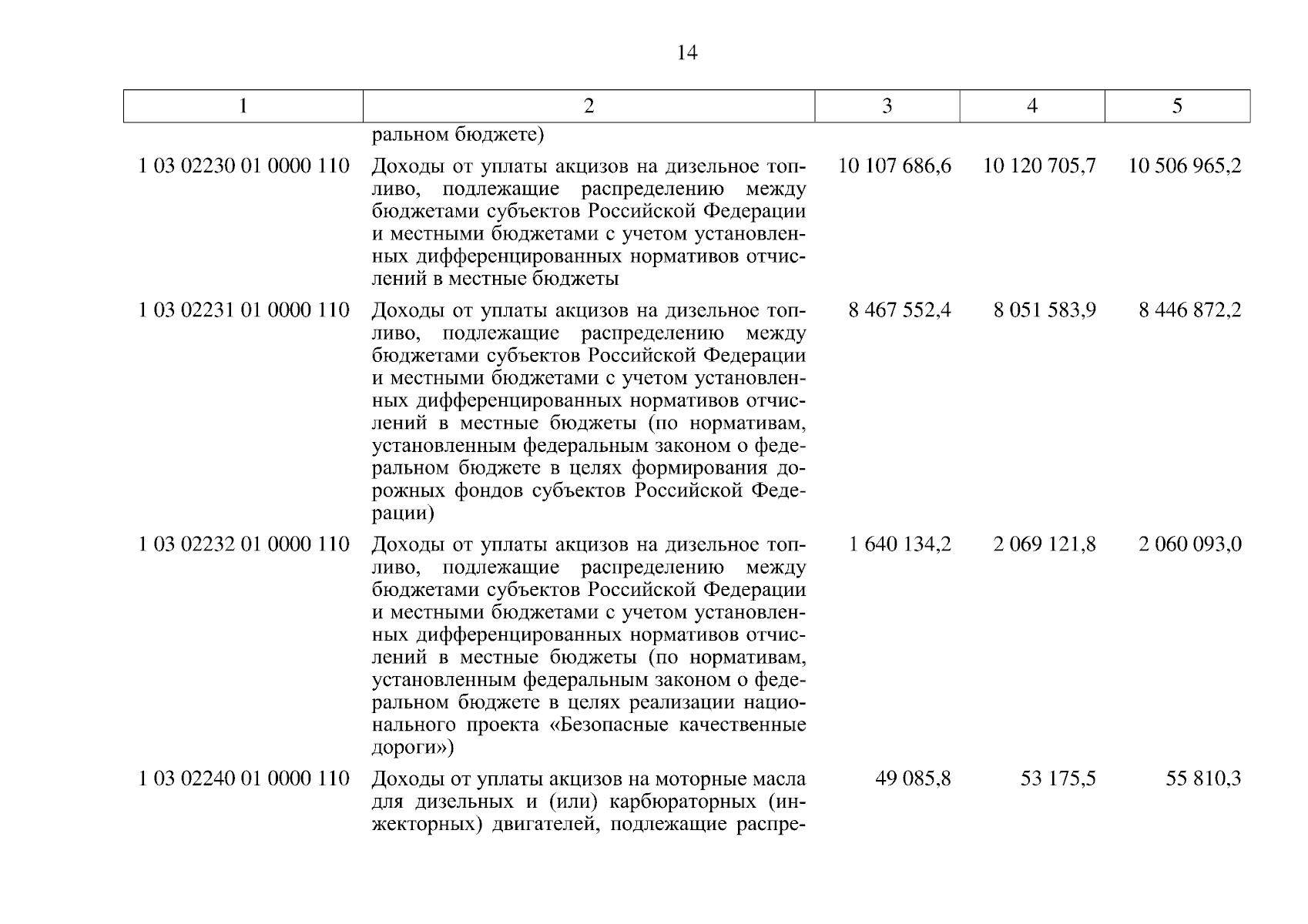 14

| 1 | 2 | 3 | 4 | 5 |
|---|---|---|---|---|
| | ральном бюджете) | | | |
| 1 03 02230 01 0000 110 | Доходы от уплаты акцизов на дизельное топливо, подлежащие распределению между бюджетами субъектов Российской Федерации и местными бюджетами с учетом установленных дифференцированных нормативов отчислений в местные бюджеты | 10 107 686,6 | 10 120 705,7 | 10 506 965,2 |
| 1 03 02231 01 0000 110 | Доходы от уплаты акцизов на дизельное топливо, подлежащие распределению между бюджетами субъектов Российской Федерации и местными бюджетами с учетом установленных дифференцированных нормативов отчислений в местные бюджеты (по нормативам, установленным федеральным законом о федеральном бюджете в целях формирования дорожных фондов субъектов Российской Федерации) | 8 467 552,4 | 8 051 583,9 | 8 446 872,2 |
| 1 03 02232 01 0000 110 | Доходы от уплаты акцизов на дизельное топливо, подлежащие распределению между бюджетами субъектов Российской Федерации и местными бюджетами с учетом установленных дифференцированных нормативов отчислений в местные бюджеты (по нормативам, установленным федеральным законом о федеральном бюджете в целях реализации национального проекта «Безопасные качественные дороги») | 1 640 134,2 | 2 069 121,8 | 2 060 093,0 |
| 1 03 02240 01 0000 110 | Доходы от уплаты акцизов на моторные масла для дизельных и (или) карбюраторных (инжекторных) двигателей, подлежащие распре- | 49 085,8 | 53 175,5 | 55 810,3 |